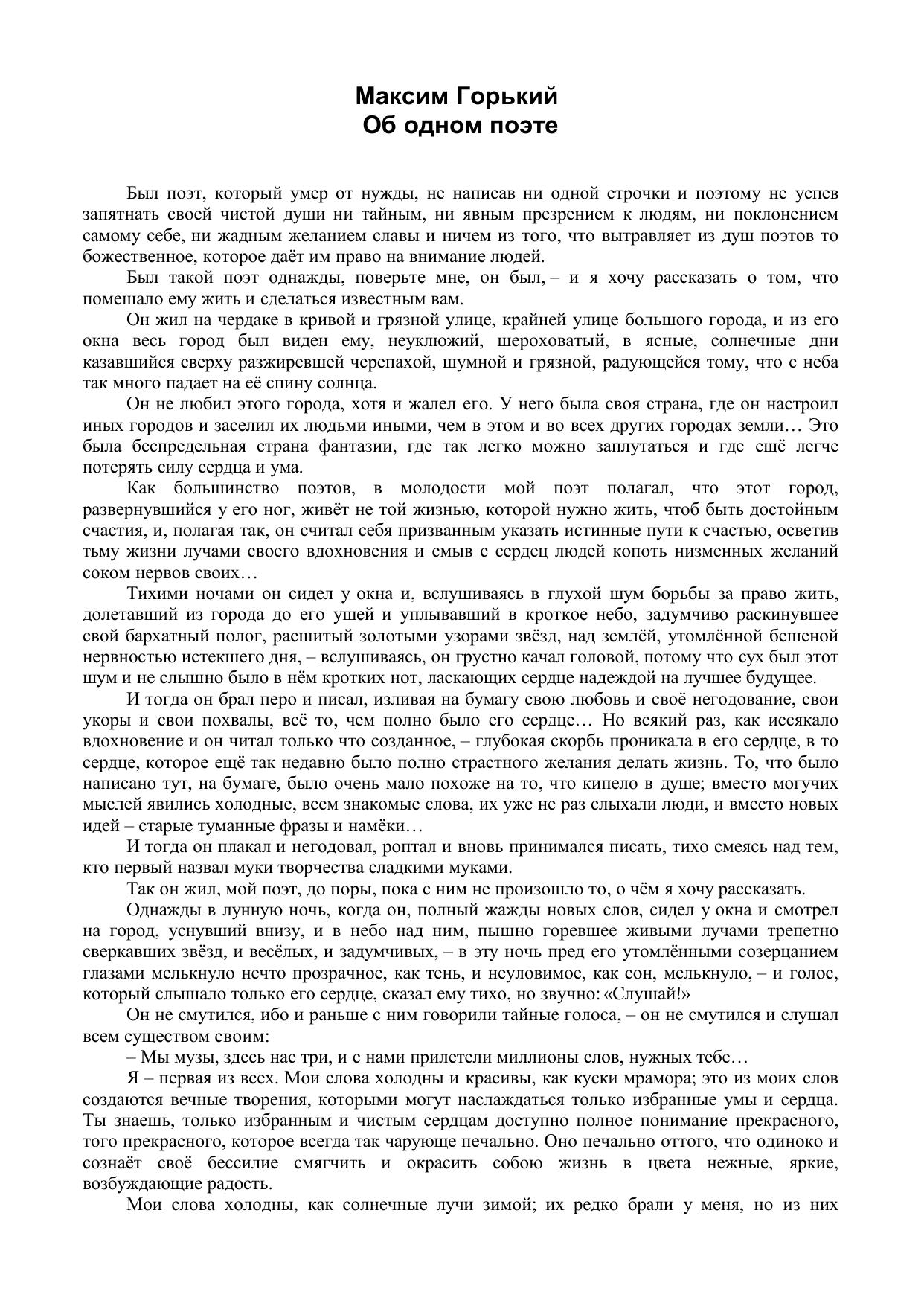 Максим Горький
Об одном поэте

Был поэт, который умер от нужды, не написав ни одной строчки и поэтому не успев запятнать своей чистой души ни тайным, ни явным презрением к людям, ни поклонением самому себе, ни жадным желанием славы и ничем из того, что вытравляет из душ поэтов то божественное, которое даёт им право на внимание людей.

Был такой поэт однажды, поверьте мне, он был, – и я хочу рассказать о том, что помешало ему жить и сделаться известным вам.

Он жил на чердаке в кривой и грязной улице, крайней улице большого города, и из его окна весь город был виден ему, неуклюжий, шероховатый, в ясные, солнечные дни казавшийся сверху разжиревшей черепахой, шумной и грязной, радующейся тому, что с неба так много падает на её спину солнца.

Он не любил этого города, хотя и жалел его. У него была своя страна, где он настроил иных городов и заселил их людьми иными, чем в этом и во всех других городах земли… Это была беспредельная страна фантазии, где так легко можно заплутаться и где ещё легче потерять силу сердца и ума.

Как большинство поэтов, в молодости мой поэт полагал, что этот город, развернувшийся у его ног, живёт не той жизнью, которой нужно жить, чтоб быть достойным счастия, и, полагая так, он считал себя призванным указать истинные пути к счастью, осветив тьму жизни лучами своего вдохновения и смыв с сердец людей копоть низменных желаний соком нервов своих…

Тихими ночами он сидел у окна и, вслушиваясь в глухой шум борьбы за право жить, долетавший из города до его ушей и уплывавший в кроткое небо, задумчиво раскинувшее свой бархатный полог, расшитый золотыми узорами звёзд, над землёй, утомлённой бешеной нервностью истекшего дня, – вслушиваясь, он грустно качал головой, потому что сух был этот шум и не слышно было в нём кротких нот, ласкающих сердце надеждой на лучшее будущее.

И тогда он брал перо и писал, изливая на бумагу свою любовь и своё негодование, свои укоры и свои похвалы, всё то, чем полно было его сердце… Но всякий раз, как иссякало вдохновение и он читал только что созданное, – глубокая скорбь проникала в его сердце, в то сердце, которое ещё так недавно было полно страстного желания делать жизнь. То, что было написано тут, на бумаге, было очень мало похоже на то, что кипело в душе; вместо могучих мыслей явились холодные, всем знакомые слова, их уже не раз слыхали люди, и вместо новых идей – старые туманные фразы и намёки…

И тогда он плакал и негодовал, роптал и вновь принимался писать, тихо смеясь над тем, кто первый назвал муки творчества сладкими муками.

Так он жил, мой поэт, до поры, пока с ним не произошло то, о чём я хочу рассказать.

Однажды в лунную ночь, когда он, полный жажды новых слов, сидел у окна и смотрел на город, уснувший внизу, и в небо над ним, пышно горевшее живыми лучами трепетно сверкавших звёзд, и весёлых, и задумчивых, – в эту ночь пред его утомлёнными созерцанием глазами мелькнуло нечто прозрачное, как тень, и неуловимое, как сон, мелькнуло, – и голос, который слышало только его сердце, сказал ему тихо, но звучно: «Слушай!»

Он не смутился, ибо и раньше с ним говорили тайные голоса, – он не смутился и слушал всем существом своим:

– Мы музы, здесь нас три, и с нами прилетели миллионы слов, нужных тебе…

Я – первая из всех. Мои слова холодны и красивы, как куски мрамора; это из моих слов создаются вечные творения, которыми могут наслаждаться только избранные умы и сердца. Ты знаешь, только избранным и чистым сердцам доступно полное понимание прекрасного, того прекрасного, которое всегда так чарующе печально. Оно печально оттого, что одиноко и сознаёт своё бессилие смягчить и окрасить собою жизнь в цвета нежные, яркие, возбуждающие радость.

Мои слова холодны, как солнечные лучи зимой; их редко брали у меня, но из них